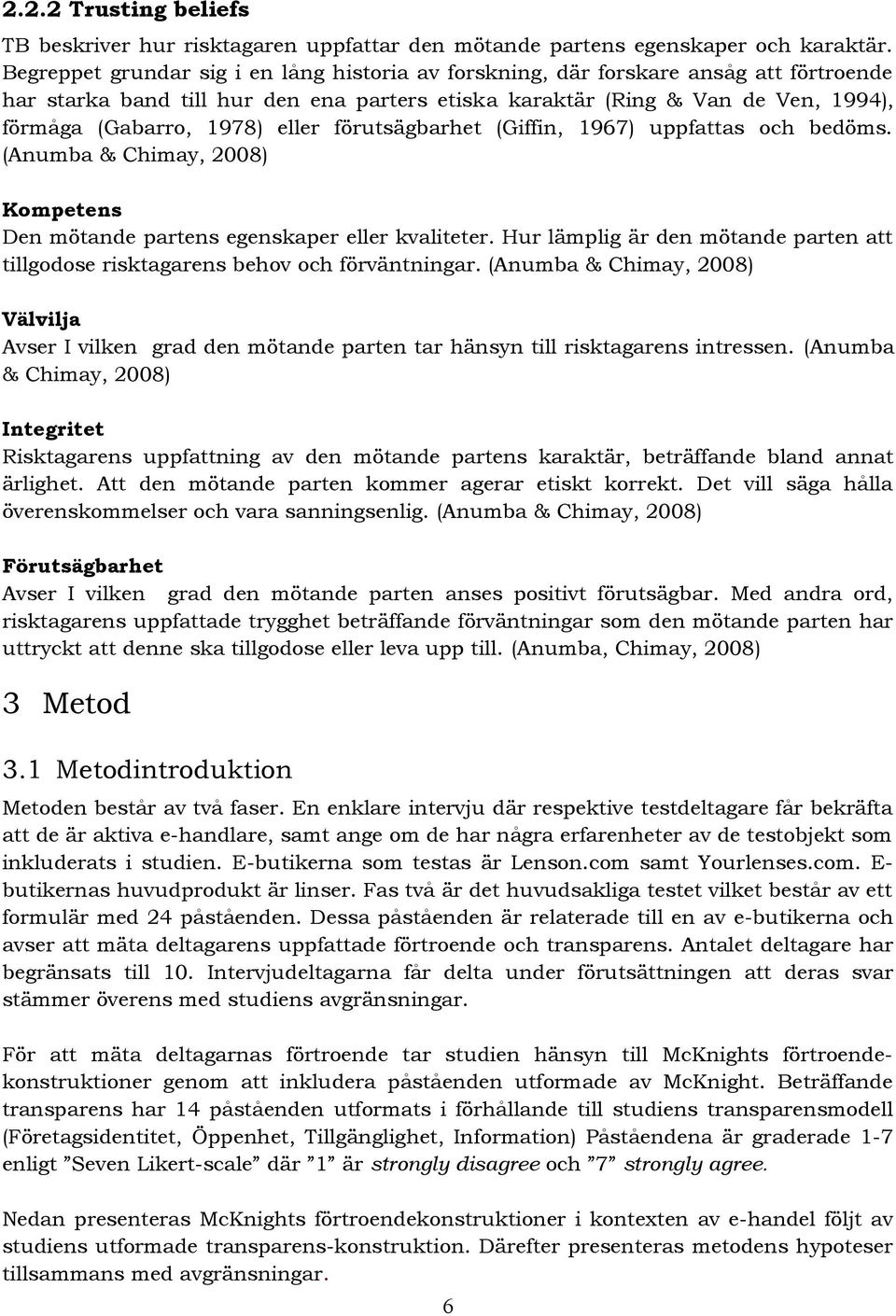 2.2.2 Trusting beliefs

TB beskriver hur risktagaren uppfattar den mötande partens egenskaper och karaktär. Begreppet grundar sig i en lång historia av forskning, där forskare ansåg att förtroende har starka band till hur den ena parters etiska karaktär (Ring & Van de Ven, 1994), förmåga (Gabarro, 1978) eller förutsägbarhet (Giffin, 1967) uppfattas och bedöms. (Anumba & Chimay, 2008)

Kompetens

Den mötande partens egenskaper eller kvaliteter. Hur lämplig är den mötande parten att tillgodose risktagarens behov och förväntningar. (Anumba & Chimay, 2008)

Välvilja

Avser I vilken grad den mötande parten tar hänsyn till risktagarens intressen. (Anumba & Chimay, 2008)

Integritet

Risktagarens uppfattning av den mötande partens karaktär, beträffande bland annat ärlighet. Att den mötande parten kommer agerar etiskt korrekt. Det vill säga hålla överenskommelser och vara sanningsenlig. (Anumba & Chimay, 2008)

Förutsägbarhet

Avser I vilken grad den mötande parten anses positivt förutsägbar. Med andra ord, risktagarens uppfattade trygghet beträffande förväntningar som den mötande parten har uttryckt att denne ska tillgodose eller leva upp till. (Anumba, Chimay, 2008)

3 Metod

3.1 Metodintroduktion

Metoden består av två faser. En enklare intervju där respektive testdeltagare får bekräfta att de är aktiva e-handlare, samt ange om de har några erfarenheter av de testobjekt som inkluderats i studien. E-butikerna som testas är Lenson.com samt Yourlenses.com. E-butikernas huvudprodukt är linser. Fas två är det huvudsakliga testet vilket består av ett formulär med 24 påståenden. Dessa påståenden är relaterade till en av e-butikerna och avser att mäta deltagarens uppfattade förtroende och transparens. Antalet deltagare har begränsats till 10. Intervjudeltagarna får delta under förutsättningen att deras svar stämmer överens med studiens avgränsningar.

För att mäta deltagarnas förtroende tar studien hänsyn till McKnights förtroendekonstruktioner genom att inkludera påståenden utformade av McKnight. Beträffande transparens har 14 påståenden utformats i förhållande till studiens transparensmodell (Företagsidentitet, Öppenhet, Tillgänglighet, Information) Påståendena är graderade 1-7 enligt ”Seven Likert-scale” där ”1” är strongly disagree och ”7” strongly agree.

Nedan presenteras McKnights förtroendekonstruktioner i kontexten av e-handel följt av studiens utformade transparens-konstruktion. Därefter presenteras metodens hypoteser tillsammans med avgränsningar.

6